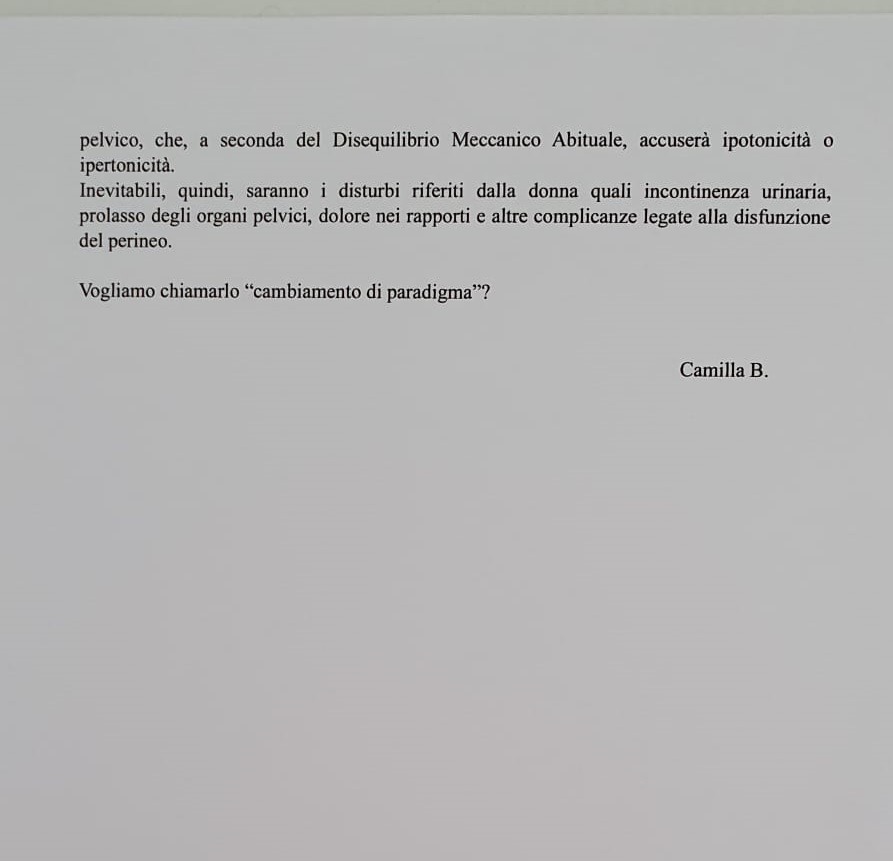 pelvico, che, a seconda del Disequilibrio Meccanico Abituale, accuserà ipotonicità o ipertonicità.

Inevitabili, quindi, saranno i disturbi riferiti dalla donna quali incontinenza urinaria, prolasso degli organi pelvici, dolore nei rapporti e altre complicanze legate alla disfunzione del perineo.

Vogliamo chiamarlo "cambiamento di paradigma"?

Camilla B.